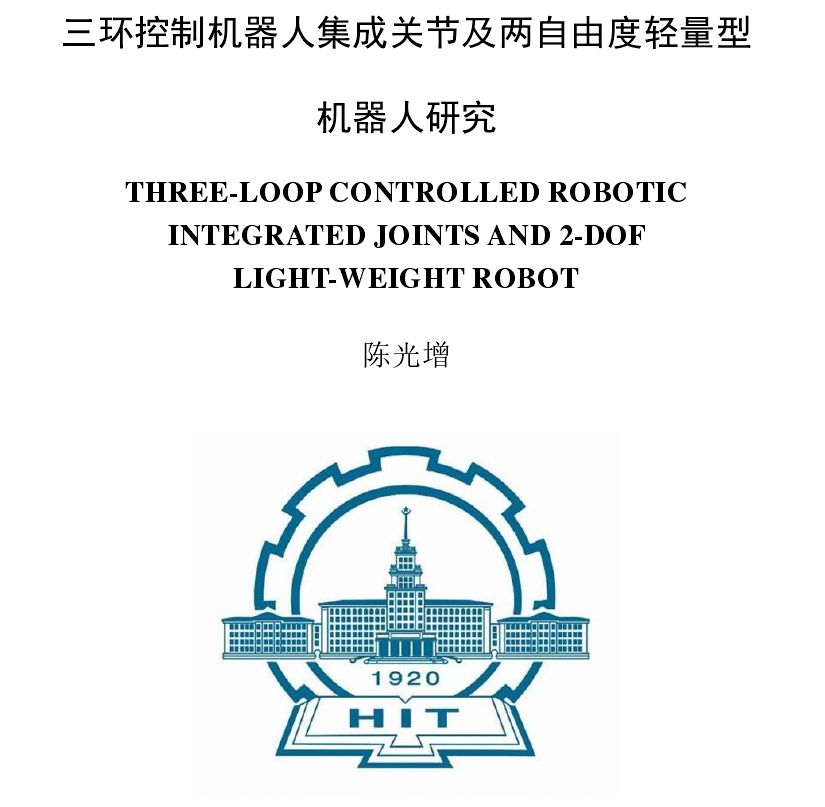 三环控制机器人集成关节及两自由度轻量型

机器人研究

THREE-LOOP CONTROLLED ROBOTIC
INTEGRATED JOINTS AND 2-DOF
LIGHT-WEIGHT ROBOT

陈光增

1920

HIT